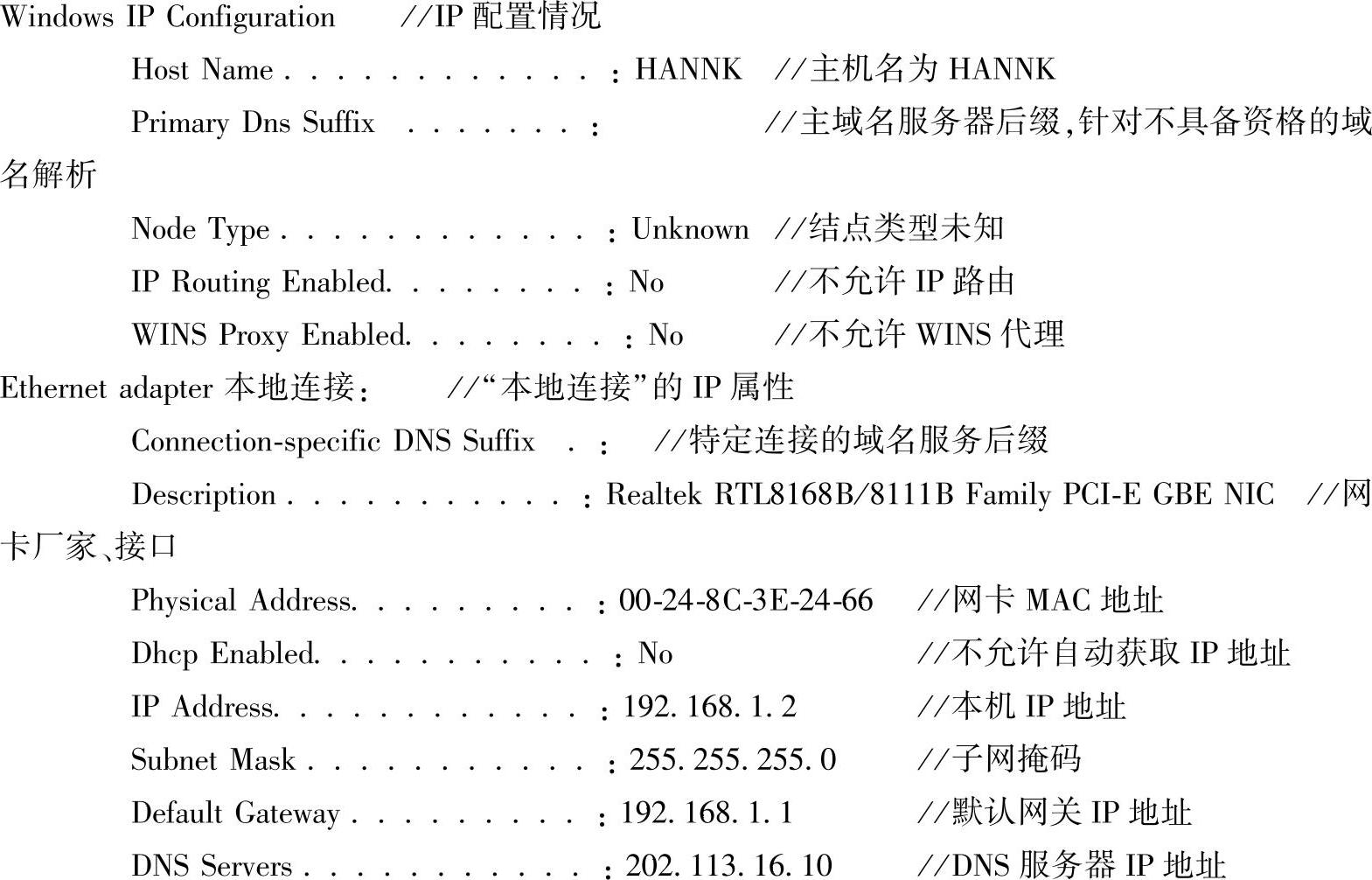 Windows IP Configuration //IP 配置情况

Host Name . . . . . . . . . . . . : HANNK //主机名为 HANNK

Primary Dns Suffix . . . . . . . : //主域名服务器后缀,针对不具备资格的域名解析

Node Type . . . . . . . . . . . . : Unknown //结点类型未知

IP Routing Enabled. . . . . . . . : No //不允许 IP 路由

WINS Proxy Enabled. . . . . . . . : No //不允许 WINS 代理

Ethernet adapter 本地连接: //“本地连接”的 IP 属性

Connection-specific DNS Suffix . : //特定连接的域名服务后缀

Description . . . . . . . . . . . : Realtek RTL8168B/8111B Family PCI-E GBE NIC //网卡厂家、接口

Physical Address. . . . . . . . . : 00-24-8C-3E-24-66 //网卡 MAC 地址

Dhcp Enabled. . . . . . . . . . . : No //不允许自动获取 IP 地址

IP Address. . . . . . . . . . . . : 192. 168. 1. 2 //本机 IP 地址

Subnet Mask . . . . . . . . . . . : 255. 255. 255. 0 //子网掩码

Default Gateway . . . . . . . . . : 192. 168. 1. 1 //默认网关 IP 地址

DNS Servers . . . . . . . . . . . : 202. 113. 16. 10 //DNS 服务器 IP 地址